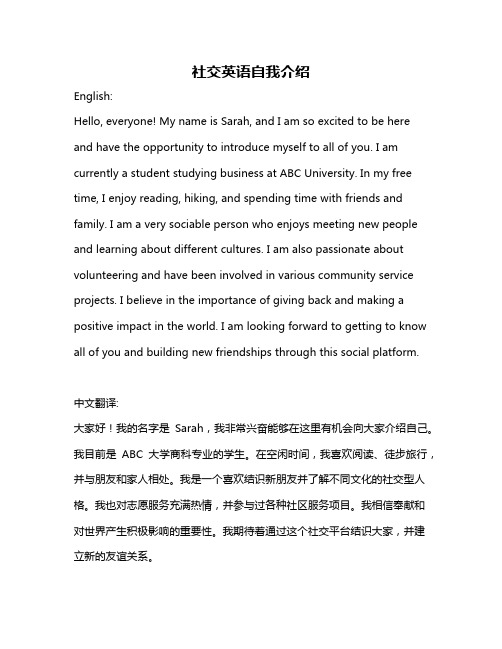 社交英语自我介绍

English:

Hello, everyone! My name is Sarah, and I am so excited to be here and have the opportunity to introduce myself to all of you. I am currently a student studying business at ABC University. In my free time, I enjoy reading, hiking, and spending time with friends and family. I am a very sociable person who enjoys meeting new people and learning about different cultures. I am also passionate about volunteering and have been involved in various community service projects. I believe in the importance of giving back and making a positive impact in the world. I am looking forward to getting to know all of you and building new friendships through this social platform.

中文翻译:

大家好！我的名字是 Sarah，我非常兴奋能够在这里有机会向大家介绍自己。我目前是 ABC 大学商科专业的学生。在空闲时间，我喜欢阅读、徒步旅行，并与朋友和家人相处。我是一个喜欢结识新朋友并了解不同文化的社交型人格。我也对志愿服务充满热情，并参与过各种社区服务项目。我相信奉献和对世界产生积极影响的重要性。我期待着通过这个社交平台结识大家，并建立新的友谊关系。